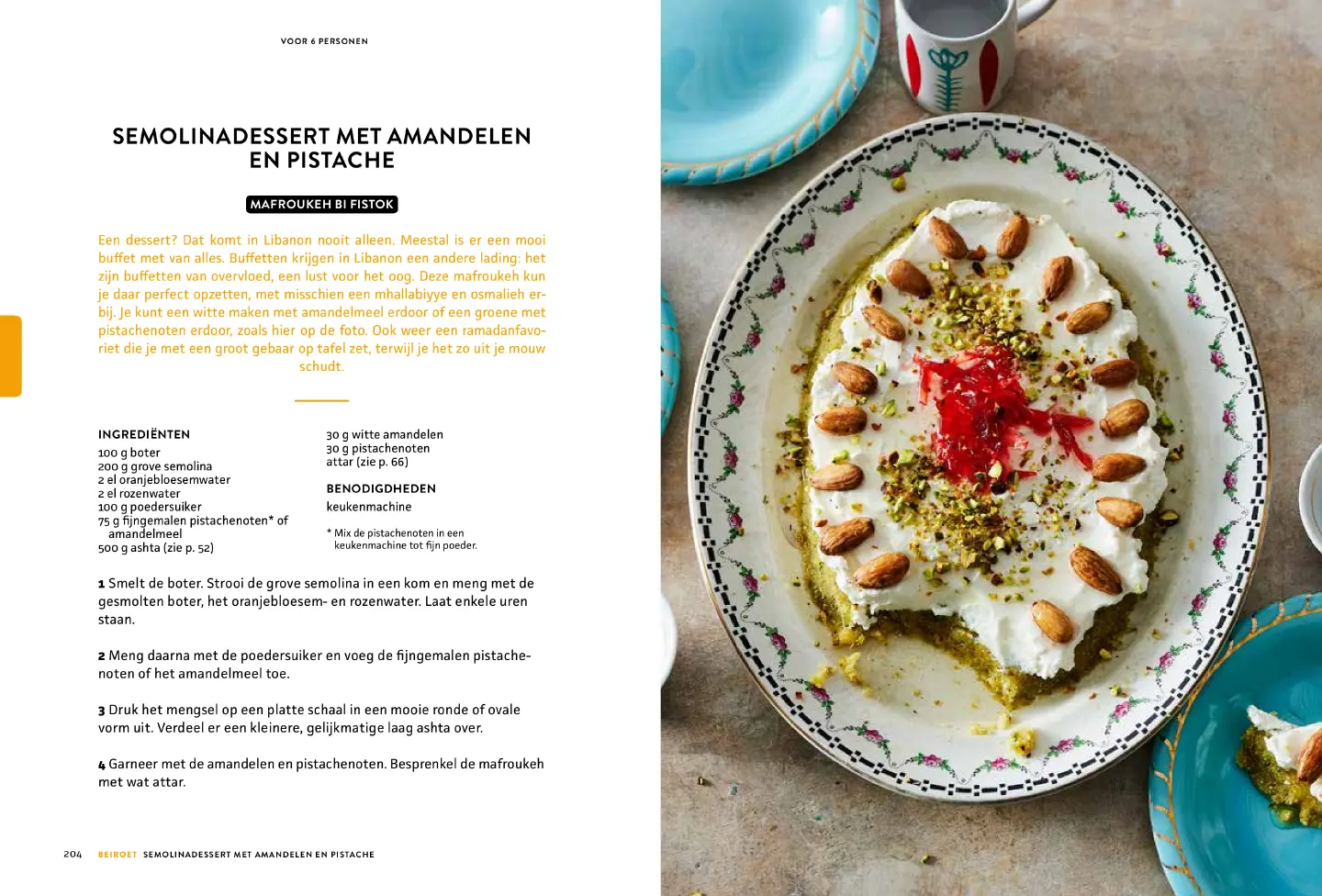 VOOR 6 PERSONEN

SEMOLINADESSERT MET AMANDELEN EN PISTACHE

MAFROUKEH BI FISTOK

Een dessert? Dat komt in Libanon nooit alleen. Meestal is er een mooi buffet met van alles. Buffetten krijgen in Libanon een andere lading: het zijn buffetten van overvloed, een lust voor het oog. Deze mafroukeh kun je daar perfect opzetten, met misschien een mhallabiyye en osmalieh erbij. Je kunt een witte maken met amandelmeel erdoor of een groene met pistachenoten erdoor, zoals hier op de foto. Ook weer een ramadanfavoriet die je met een groot gebaar op tafel zet, terwijl je het zo uit je mouw schudt.

INGREDIËNTEN
100 g boter
200 g grove semolina
2 el oranjebloesemwater
2 el rozenwater
100 g poedersuiker
75 g fijngemalen pistachenoten* of amandelmeel
500 g ashta (zie p. 52)
30 g witte amandelen
30 g pistachenoten
attar (zie p. 66)

BENODIGDHEDEN
keukenmachine

* Mix de pistachenoten in een keukenmachine tot fijn poeder.

1 Smelt de boter. Strooi de grove semolina in een kom en meng met de gesmolten boter, het oranjebloesem- en rozenwater. Laat enkele uren staan.

2 Meng daarna met de poedersuiker en voeg de fijngemalen pistachenoten of het amandelmeel toe.

3 Druk het mengsel op een platte schaal in een mooie ronde of ovale vorm uit. Verdeel er een kleinere, gelijkmatige laag ashta over.

4 Garneer met de amandelen en pistachenoten. Besprenkel de mafroukeh met wat attar.

204 BEIROET SEMOLINADESSERT MET AMANDELEN EN PISTACHE